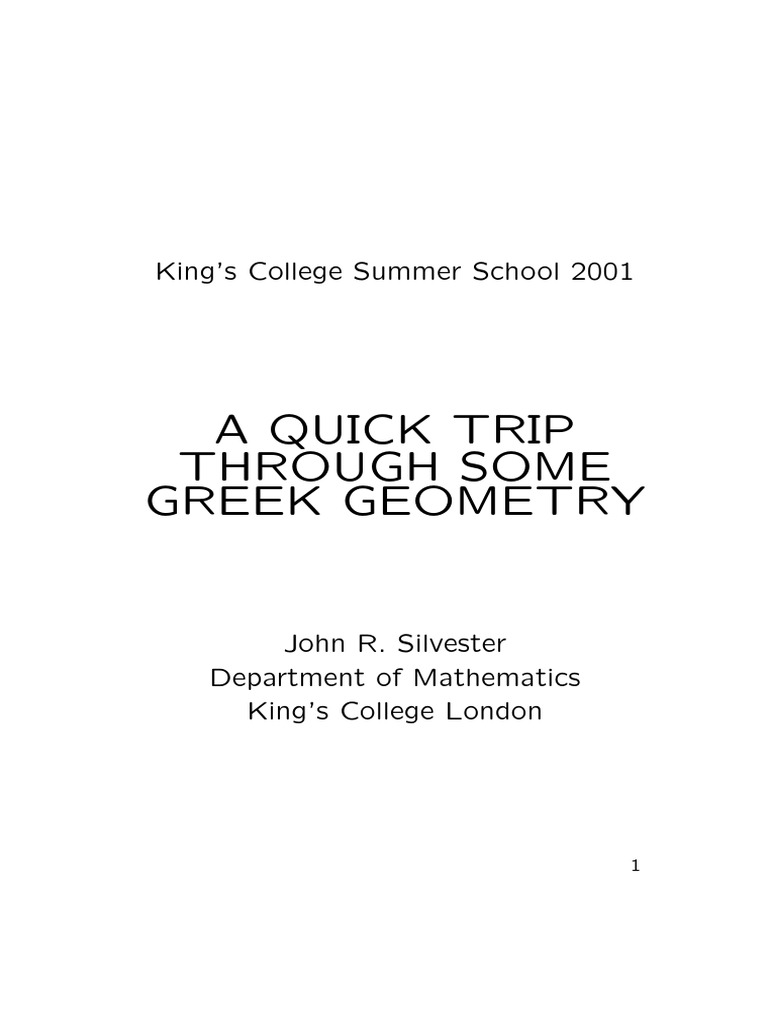 King's College Summer School 2001

A QUICK TRIP THROUGH SOME GREEK GEOMETRY

John R. Silvester
Department of Mathematics
King's College London

1